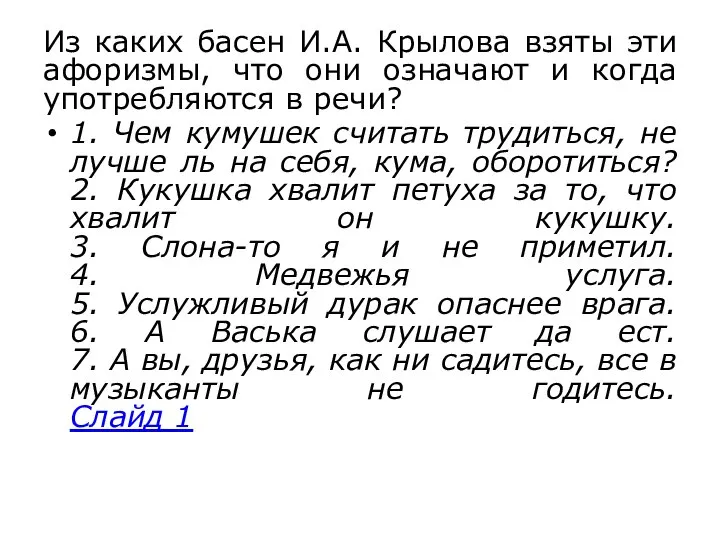 Из каких басен И.А. Крылова взяты эти афоризмы, что они означают и когда употребляются в речи?

• 1. Чем кумушек считать трудиться, не лучше ль на себя, кума, оборотиться?
2. Кукушка хвалит петуха за то, что хвалит он кукушку.
3. Слона-то я и не приметил.
4. Медвежья услуга.
5. Услужливый дурак опаснее врага.
6. А Васька слушает да ест.
7. А вы, друзья, как ни садитесь, все в музыканты не годитесь.
Слайд 1